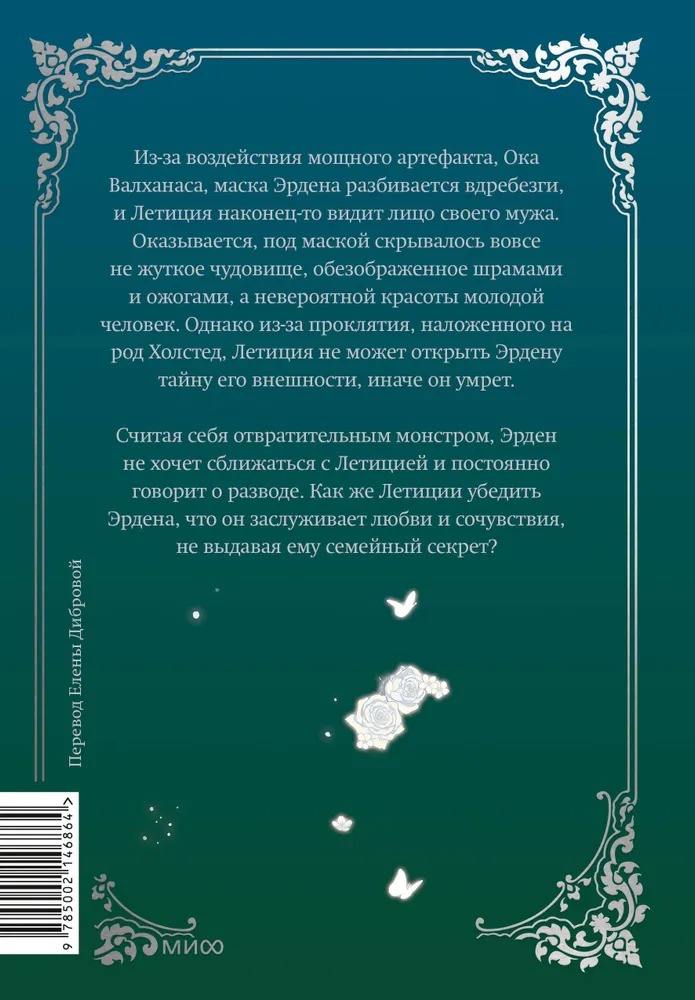 Из-за воздействия мощного артефакта, Ока Валханаса, маска Эрдена разбивается вдребезги, и Летиция наконец-то видит лицо своего мужа. Оказывается, под маской скрывалось вовсе не жуткое чудовище, обезображенное шрамами и ожогами, а невероятной красоты молодой человек. Однако из-за проклятия, наложенного на род Холстед, Летиция не может открыть Эрдену тайну его внешности, иначе он умрет.

Считая себя отвратительным монстром, Эрден не хочет сближаться с Летицией и постоянно говорит о разводе. Как же Летиции убедить Эрдена, что он заслуживает любви и сочувствия, не выдавая ему семейный секрет?

Перевод Елены Дибровой

9 785002 146864 >

МИФ